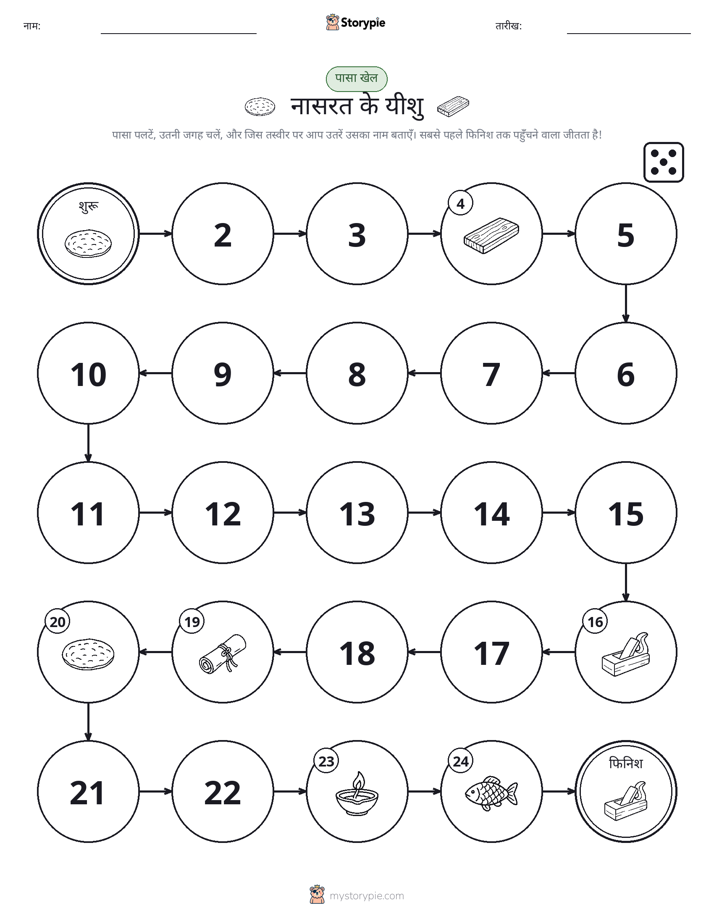 नाम:

Storypie

तारीख:

पासा खेल

नासरत के यीशु

पासा पलटें, उतनी जगह चलें, और जिस तस्वीर पर आप उतरें उसका नाम बताएँ। सबसे पहले फिनिश तक पहुँचने वाला जीतता है!

शुरू

2

3

4

5

6

7

8

9

10

11

12

13

14

15

16

17

18

19

20

21

22

23

24

फिनिश

mystorypie.com